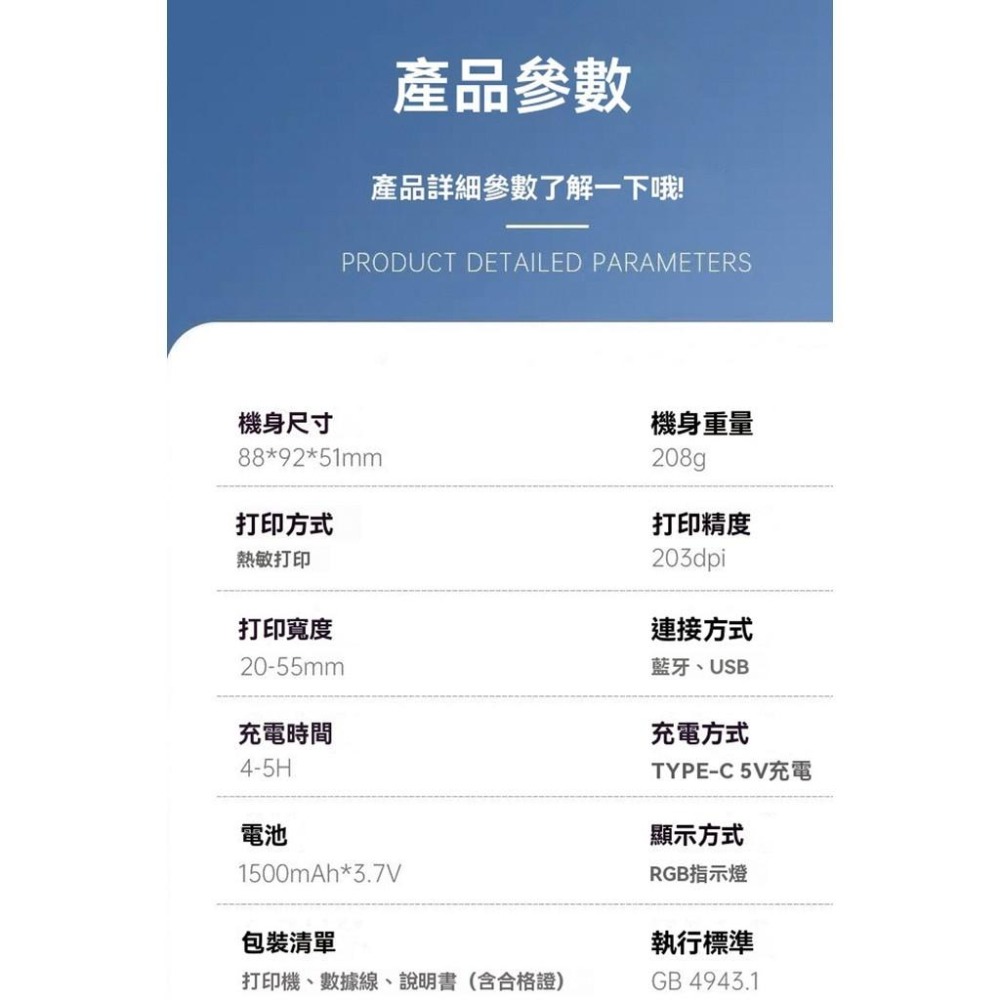 產品參數

產品詳細參數了解一下哦!

PRODUCT DETAILED PARAMETERS

機身尺寸
88*92*51mm

機身重量
208g

打印方式
熱敏打印

打印精度
203dpi

打印寬度
20-55mm

連接方式
藍牙、USB

充電時間
4-5H

充電方式
TYPE-C 5V充電

電池
1500mAh*3.7V

顯示方式
RGB指示燈

包裝清單
打印機、數據線、說明書（含合格證）

執行標準
GB 4943.1